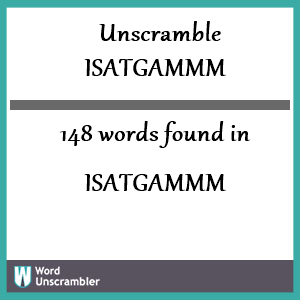 Unscramble
ISATGAMMM

148 words found in

ISATGAMMM

W Word Unscrambler